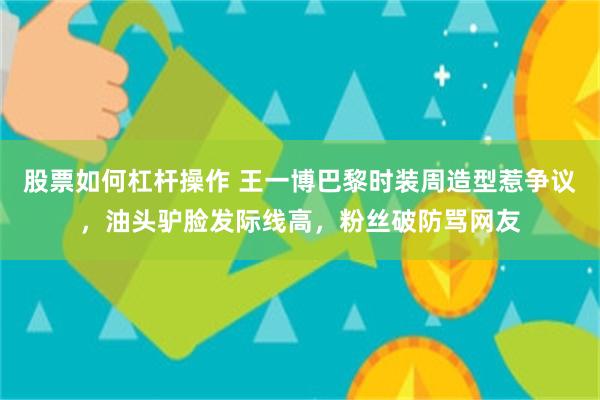 股票如何杠杆操作 王一博巴黎时装周造型惹争议，油头驴脸发际线高，粉丝破防骂网友